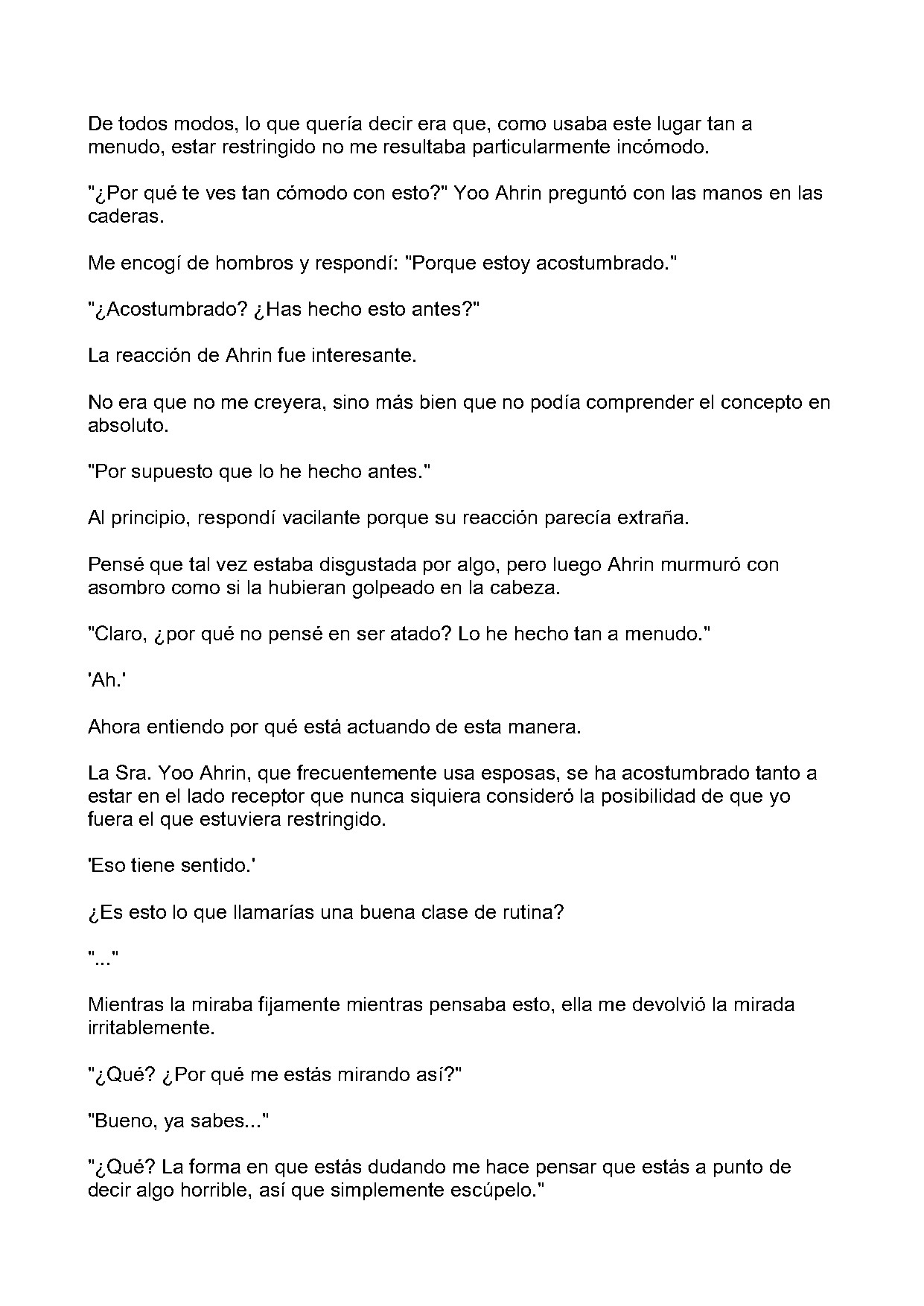 De todos modos, lo que quería decir era que, como usaba este lugar tan a menudo, estar restringido no me resultaba particularmente incómodo.

"¿Por qué te ves tan cómodo con esto?" Yoo Ahrin preguntó con las manos en las caderas.

Me encogí de hombros y respondí: "Porque estoy acostumbrado."

"¿Acostumbrado? ¿Has hecho esto antes?"

La reacción de Ahrin fue interesante.

No era que no me creyera, sino más bien que no podía comprender el concepto en absoluto.

"Por supuesto que lo he hecho antes."

Al principio, respondí vacilante porque su reacción parecía extraña.

Pensé que tal vez estaba disgustada por algo, pero luego Ahrin murmuró con asombro como si la hubieran golpeado en la cabeza.

"Claro, ¿por qué no pensé en ser atado? Lo he hecho tan a menudo."

'Ah.'

Ahora entiendo por qué está actuando de esta manera.

La Sra. Yoo Ahrin, que frecuentemente usa esposas, se ha acostumbrado tanto a estar en el lado receptor que nunca siquiera consideró la posibilidad de que yo fuera el que estuviera restringido.

'Eso tiene sentido.'

¿Es esto lo que llamarías una buena clase de rutina?

"..."

Mientras la miraba fijamente mientras pensaba esto, ella me devolvió la mirada irritablemente.

"¿Qué? ¿Por qué me estás mirando así?"

"Bueno, ya sabes..."

"¿Qué? La forma en que estás dudando me hace pensar que estás a punto de decir algo horrible, así que simplemente escúpelo."